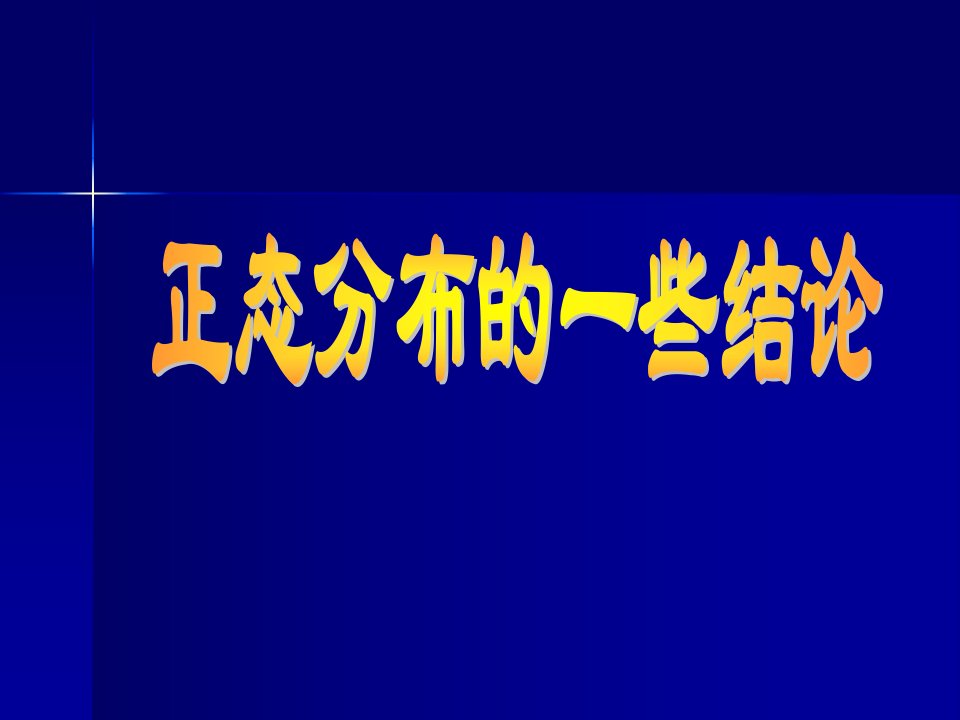 正态分布的一些结论